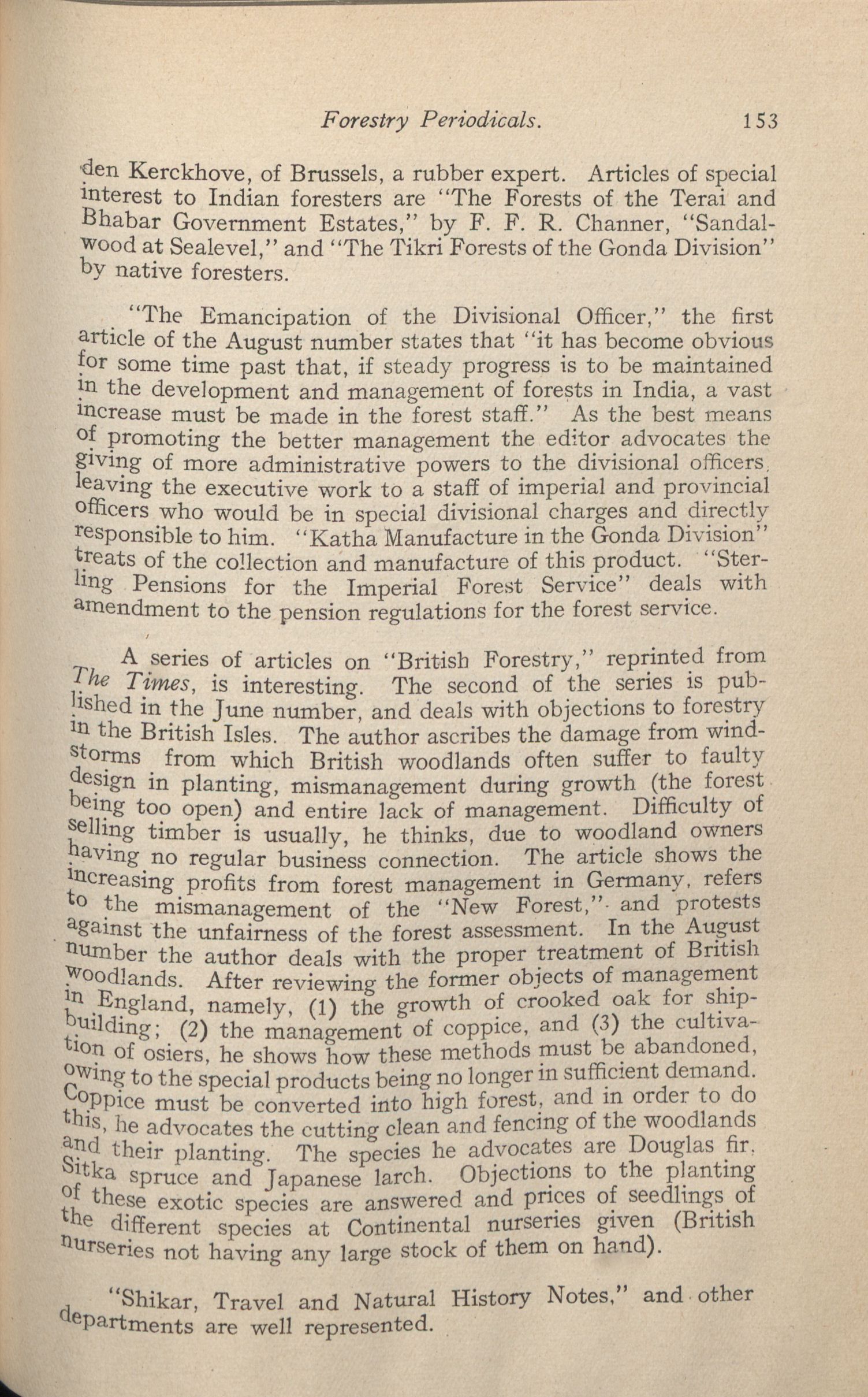 Forestry Periodicals. 153

den Kerckhove, of Brussels, a rubber expert. Articles of special interest to Indian foresters are "The Forests of the Terai and Bhabar Government Estates," by F. F. R. Channer, "Sandalwood at Sealevel," and "The Tikri Forests of the Gonda Division" by native foresters.

"The Emancipation of the Divisional Officer," the first article of the August number states that "it has become obvious for some time past that, if steady progress is to be maintained in the development and management of forests in India, a vast increase must be made in the forest staff." As the best means of promoting the better management the editor advocates the giving of more administrative powers to the divisional officers, leaving the executive work to a staff of imperial and provincial officers who would be in special divisional charges and directly responsible to him. "Katha Manufacture in the Gonda Division" treats of the collection and manufacture of this product. "Sterling Pensions for the Imperial Forest Service" deals with amendment to the pension regulations for the forest service.

A series of articles on "British Forestry," reprinted from The Times, is interesting. The second of the series is published in the June number, and deals with objections to forestry in the British Isles. The author ascribes the damage from windstorms from which British woodlands often suffer to faulty design in planting, mismanagement during growth (the forest being too open) and entire lack of management. Difficulty of selling timber is usually, he thinks, due to woodland owners having no regular business connection. The article shows the increasing profits from forest management in Germany, refers to the mismanagement of the "New Forest," and protests against the unfairness of the forest assessment. In the August number the author deals with the proper treatment of British woodlands. After reviewing the former objects of management in England, namely, (1) the growth of crooked oak for shipbuilding; (2) the management of coppice, and (3) the cultivation of osiers, he shows how these methods must be abandoned, owing to the special products being no longer in sufficient demand. Coppice must be converted into high forest, and in order to do this, he advocates the cutting clean and fencing of the woodlands and their planting. The species he advocates are Douglas fir, Sitka spruce and Japanese larch. Objections to the planting of these exotic species are answered and prices of seedlings of the different species at Continental nurseries given (British nurseries not having any large stock of them on hand).

"Shikar, Travel and Natural History Notes," and other departments are well represented.